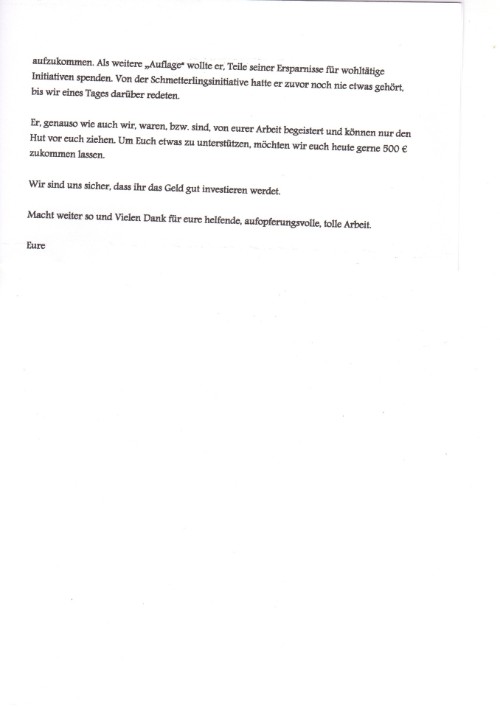 aufzukommen. Als weitere „Auflage“ wollte er, Teile seiner Ersparnisse für wohltätige Initiativen spenden. Von der Schmetterlingsinitiative hatte er zuvor noch nie etwas gehört, bis wir eines Tages darüber redeten.

Er, genauso wie auch wir, waren, bzw. sind, von eurer Arbeit begeistert und können nur den Hut vor euch ziehen. Um Euch etwas zu unterstützen, möchten wir euch heute gerne 500 € zukommen lassen.

Wir sind uns sicher, dass ihr das Geld gut investieren werdet.

Macht weiter so und Vielen Dank für eure helfende, aufopferungsvolle, tolle Arbeit.

Eure